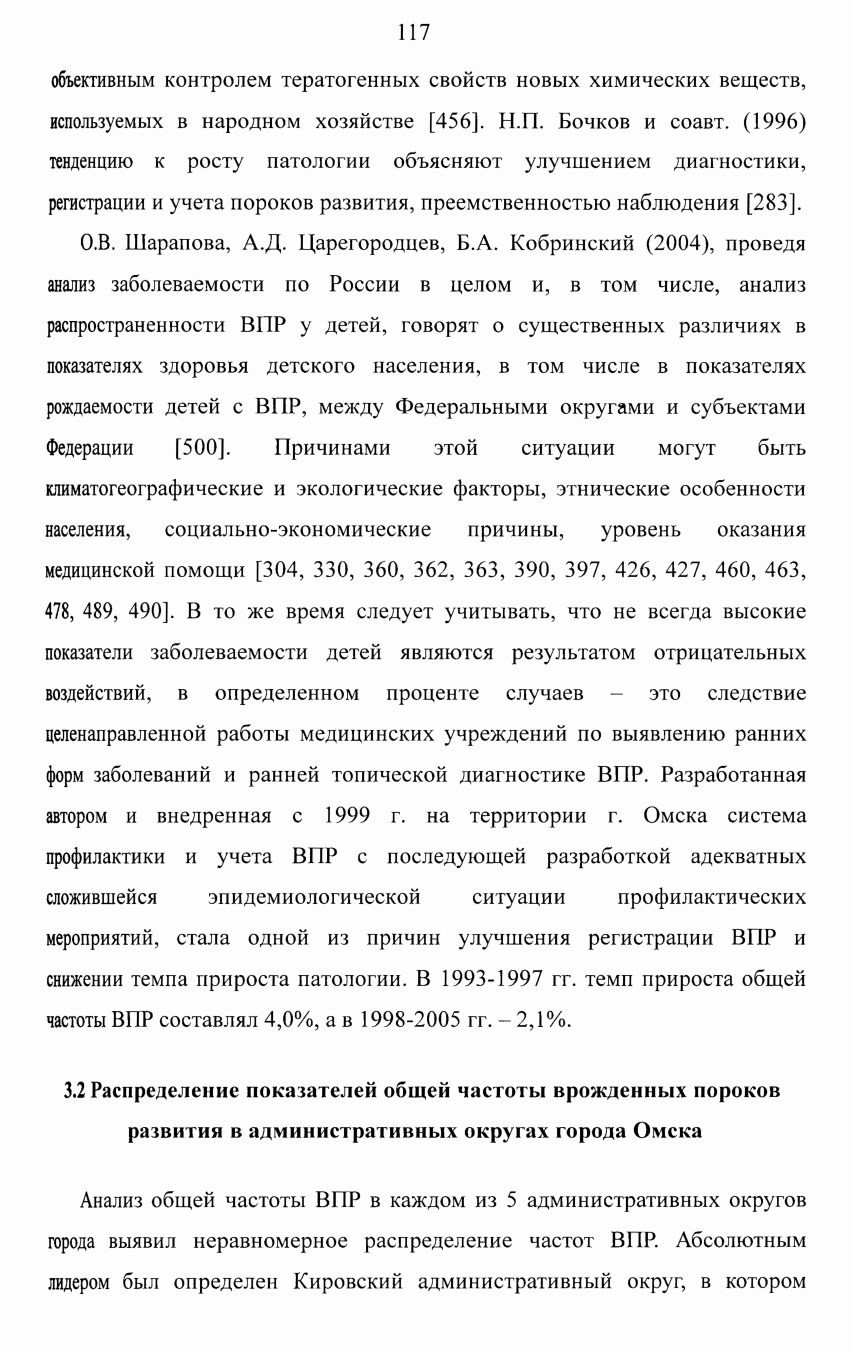 117

объективным контролем тератогенных свойств новых химических веществ, используемых в народном хозяйстве [456]. Н.П. Бочков и соавт. (1996) тенденцию к росту патологии объясняют улучшением диагностики, регистрации и учета пороков развития, преемственностью наблюдения [283].

О.В. Шарапова, А.Д. Царегородцев, Б.А. Кобринский (2004), проведя анализ заболеваемости по России в целом и, в том числе, анализ распространенности ВПР у детей, говорят о существенных различиях в показателях здоровья детского населения, в том числе в показателях рождаемости детей с ВПР, между Федеральными округами и субъектами Федерации [500]. Причинами этой ситуации могут быть климатогеографические и экологические факторы, этнические особенности населения, социально-экономические причины, уровень оказания медицинской помощи [304, 330, 360, 362, 363, 390, 397, 426, 427, 460, 463, 478, 489, 490]. В то же время следует учитывать, что не всегда высокие показатели заболеваемости детей являются результатом отрицательных воздействий, в определенном проценте случаев – это следствие целенаправленной работы медицинских учреждений по выявлению ранних форм заболеваний и ранней топической диагностике ВПР. Разработанная автором и внедренная с 1999 г. на территории г. Омска система профилактики и учета ВПР с последующей разработкой адекватных сложившейся эпидемиологической ситуации профилактических мероприятий, стала одной из причин улучшения регистрации ВПР и снижении темпа прироста патологии. В 1993-1997 гг. темп прироста общей частоты ВПР составлял 4,0%, а в 1998-2005 гг. – 2,1%.

3.2 Распределение показателей общей частоты врожденных пороков развития в административных округах города Омска

Анализ общей частоты ВПР в каждом из 5 административных округов города выявил неравномерное распределение частот ВПР. Абсолютным лидером был определен Кировский административный округ, в котором